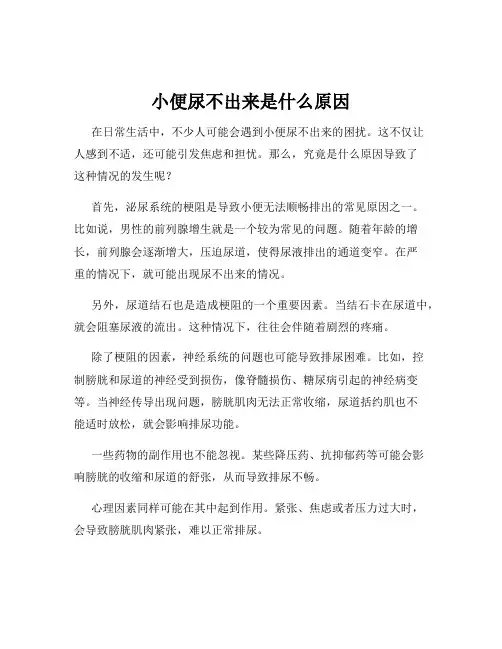 小便尿不出来是什么原因

在日常生活中，不少人可能会遇到小便尿不出来的困扰。这不仅让人感到不适，还可能引发焦虑和担忧。那么，究竟是什么原因导致了这种情况的发生呢？

首先，泌尿系统的梗阻是导致小便无法顺畅排出的常见原因之一。比如说，男性的前列腺增生就是一个较为常见的问题。随着年龄的增长，前列腺会逐渐增大，压迫尿道，使得尿液排出的通道变窄。在严重的情况下，就可能出现尿不出来的情况。

另外，尿道结石也是造成梗阻的一个重要因素。当结石卡在尿道中，就会阻塞尿液的流出。这种情况下，往往会伴随着剧烈的疼痛。

除了梗阻的因素，神经系统的问题也可能导致排尿困难。比如，控制膀胱和尿道的神经受到损伤，像脊髓损伤、糖尿病引起的神经病变等。当神经传导出现问题，膀胱肌肉无法正常收缩，尿道括约肌也不能适时放松，就会影响排尿功能。

一些药物的副作用也不能忽视。某些降压药、抗抑郁药等可能会影响膀胱的收缩和尿道的舒张，从而导致排尿不畅。

心理因素同样可能在其中起到作用。紧张、焦虑或者压力过大时，会导致膀胱肌肉紧张，难以正常排尿。